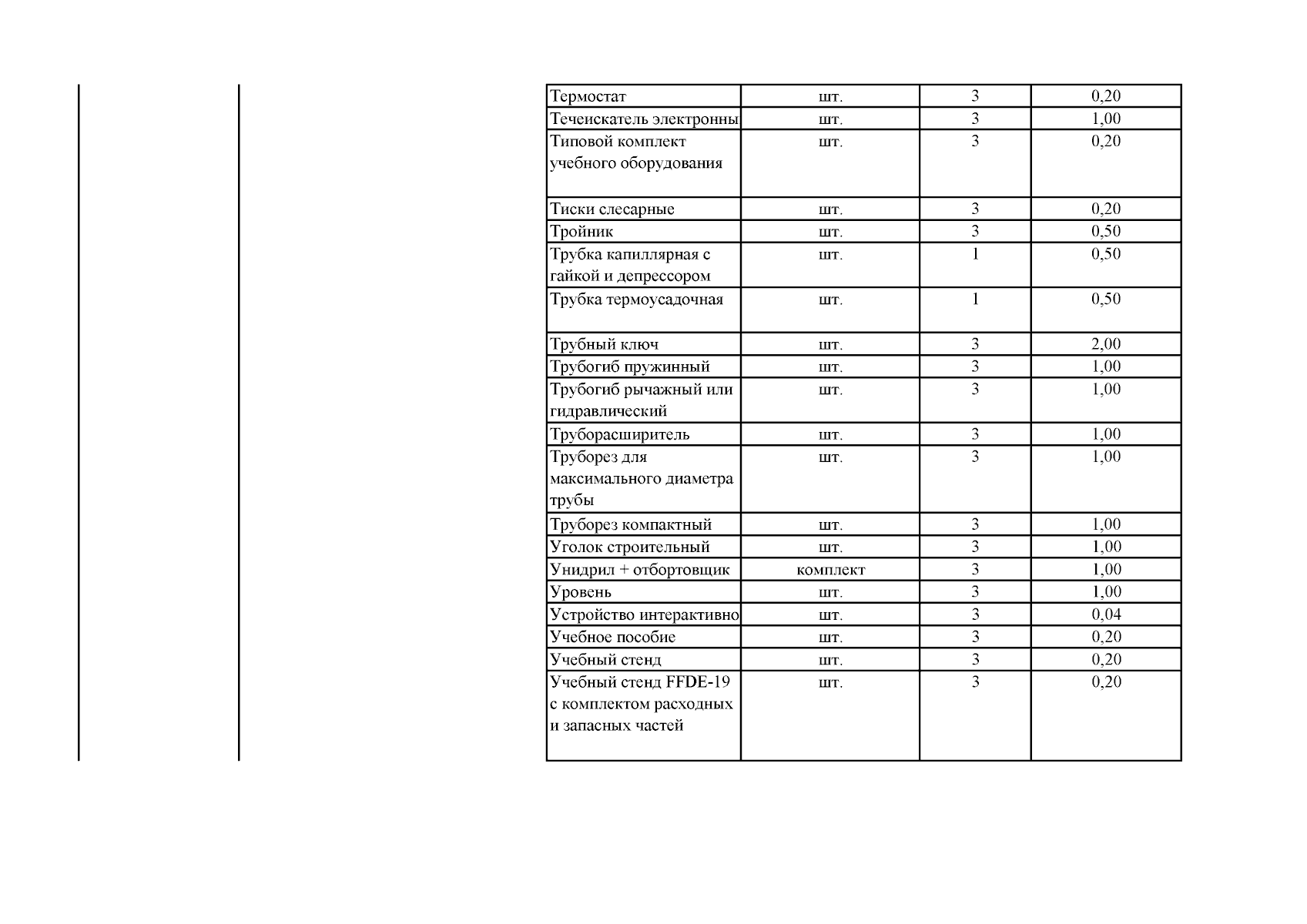 | | | | |
|---|---|---|---|
| Термостат | шт. | 3 | 0,20 |
| Течеискатель электронны | шт. | 3 | 1,00 |
| Типовой комплект учебного оборудования | шт. | 3 | 0,20 |
| Тиски слесарные | шт. | 3 | 0,20 |
| Тройник | шт. | 3 | 0,50 |
| Трубка капиллярная с гайкой и депрессором | шт. | 1 | 0,50 |
| Трубка термоусадочная | шт. | 1 | 0,50 |
| Трубный ключ | шт. | 3 | 2,00 |
| Трубогиб пружинный | шт. | 3 | 1,00 |
| Трубогиб рычажный или гидравлический | шт. | 3 | 1,00 |
| Труборасширитель | шт. | 3 | 1,00 |
| Труборез для максимального диаметра трубы | шт. | 3 | 1,00 |
| Труборез компактный | шт. | 3 | 1,00 |
| Уголок строительный | шт. | 3 | 1,00 |
| Унидрил + отбортовщик | комплект | 3 | 1,00 |
| Уровень | шт. | 3 | 1,00 |
| Устройство интерактивно | шт. | 3 | 0,04 |
| Учебное пособие | шт. | 3 | 0,20 |
| Учебный стенд | шт. | 3 | 0,20 |
| Учебный стенд FFDE-19 с комплектом расходных и запасных частей | шт. | 3 | 0,20 |